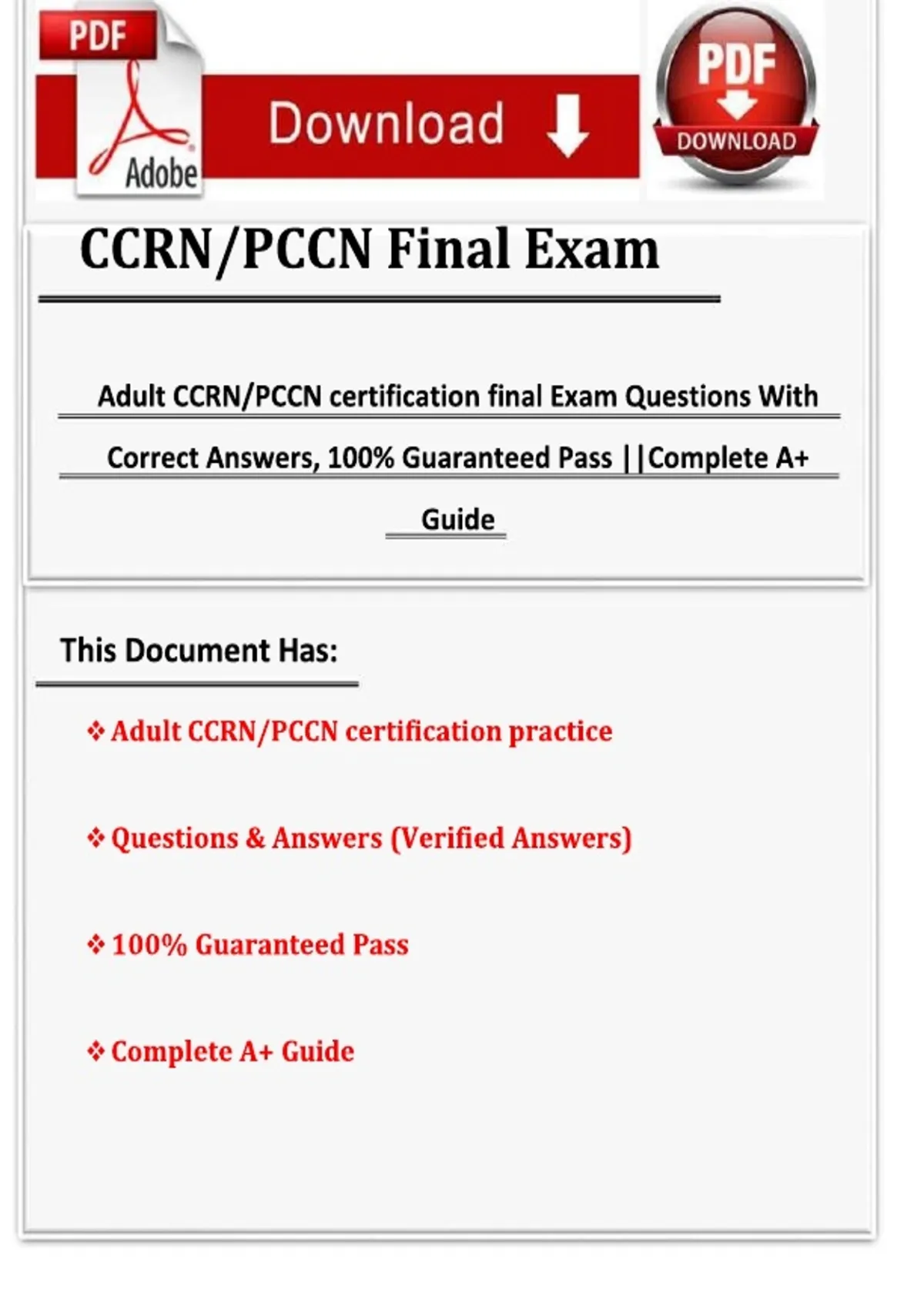 PDF
Adobe
Download
PDF
DOWNLOAD

CCRN/PCCN Final Exam

Adult CCRN/PCCN certification final Exam Questions With Correct Answers, 100% Guaranteed Pass ||Complete A+ Guide

This Document Has:

❖ Adult CCRN/PCCN certification practice

❖ Questions & Answers (Verified Answers)

❖ 100% Guaranteed Pass

❖ Complete A+ Guide